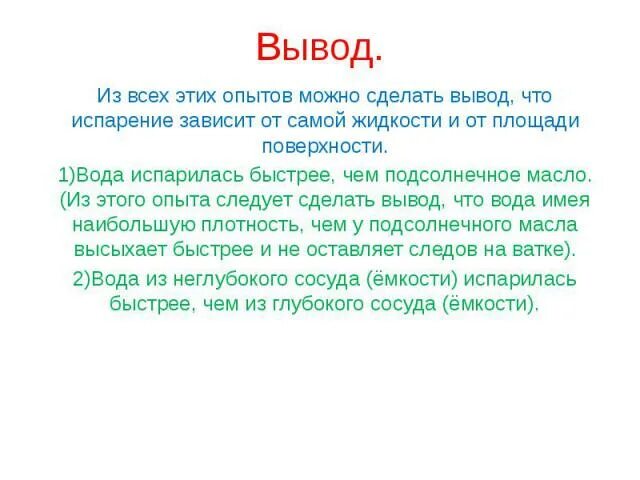 Вывод.

Из всех этих опытов можно сделать вывод, что испарение зависит от самой жидкости и от площади поверхности.

1)Вода испарилась быстрее, чем подсолнечное масло. (Из этого опыта следует сделать вывод, что вода имея наибольшую плотность, чем у подсолнечного масла высыхает быстрее и не оставляет следов на ватке).

2)Вода из неглубокого сосуда (ёмкости) испарилась быстрее, чем из глубокого сосуда (ёмкости).